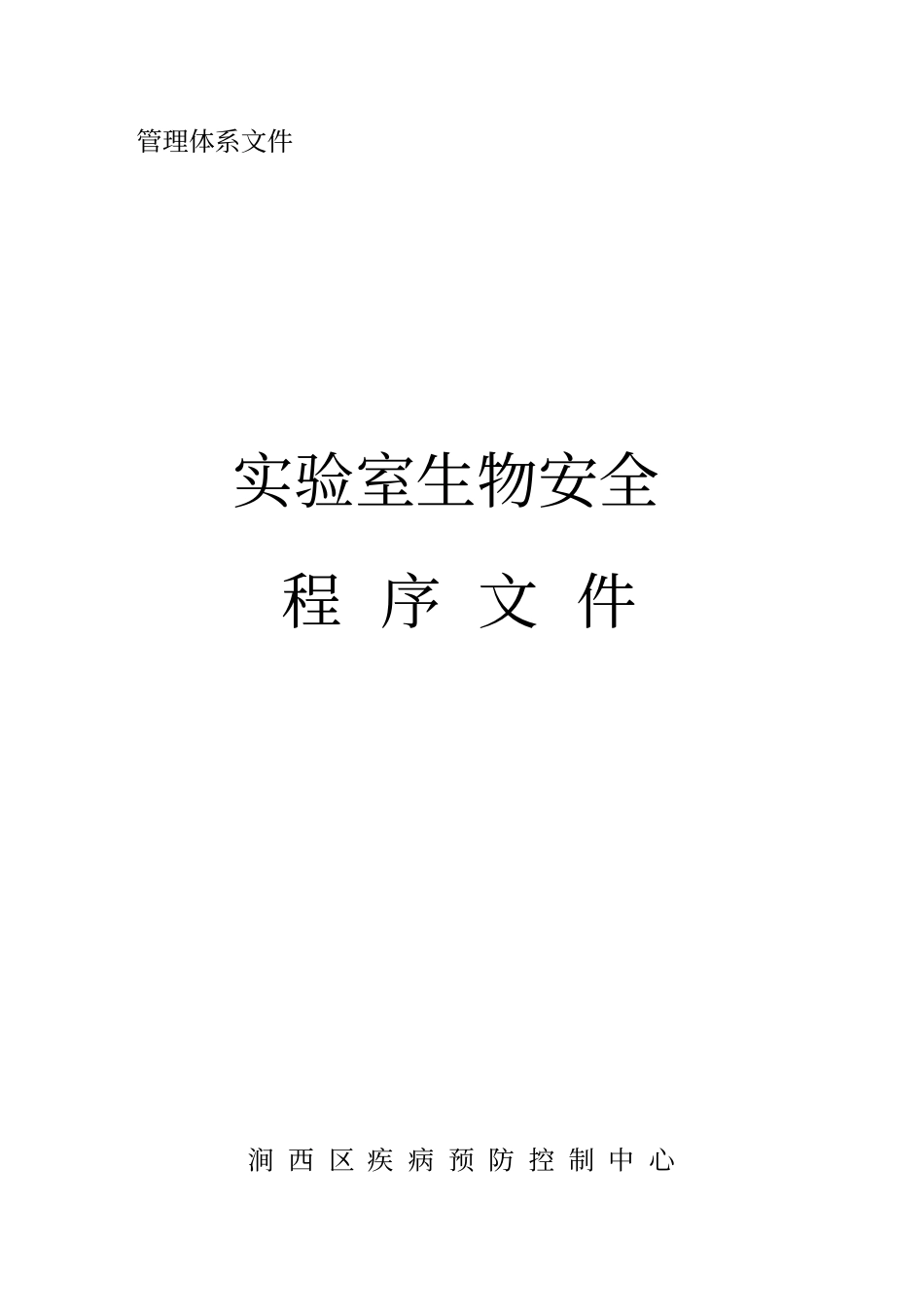 管理体系文件

实验室生物安全

程 序 文 件

涧 西 区 疾 病 预 防 控 制 中 心